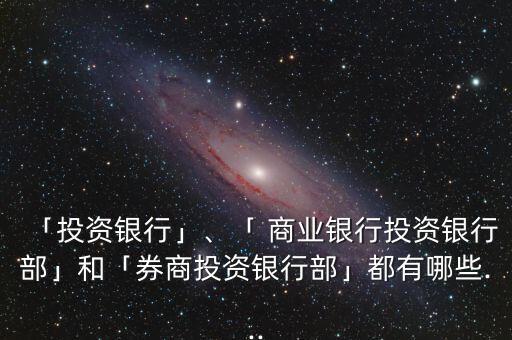 「投资银行」、「 商业银行投资银行部」和「券商投资银行部」都有哪些.